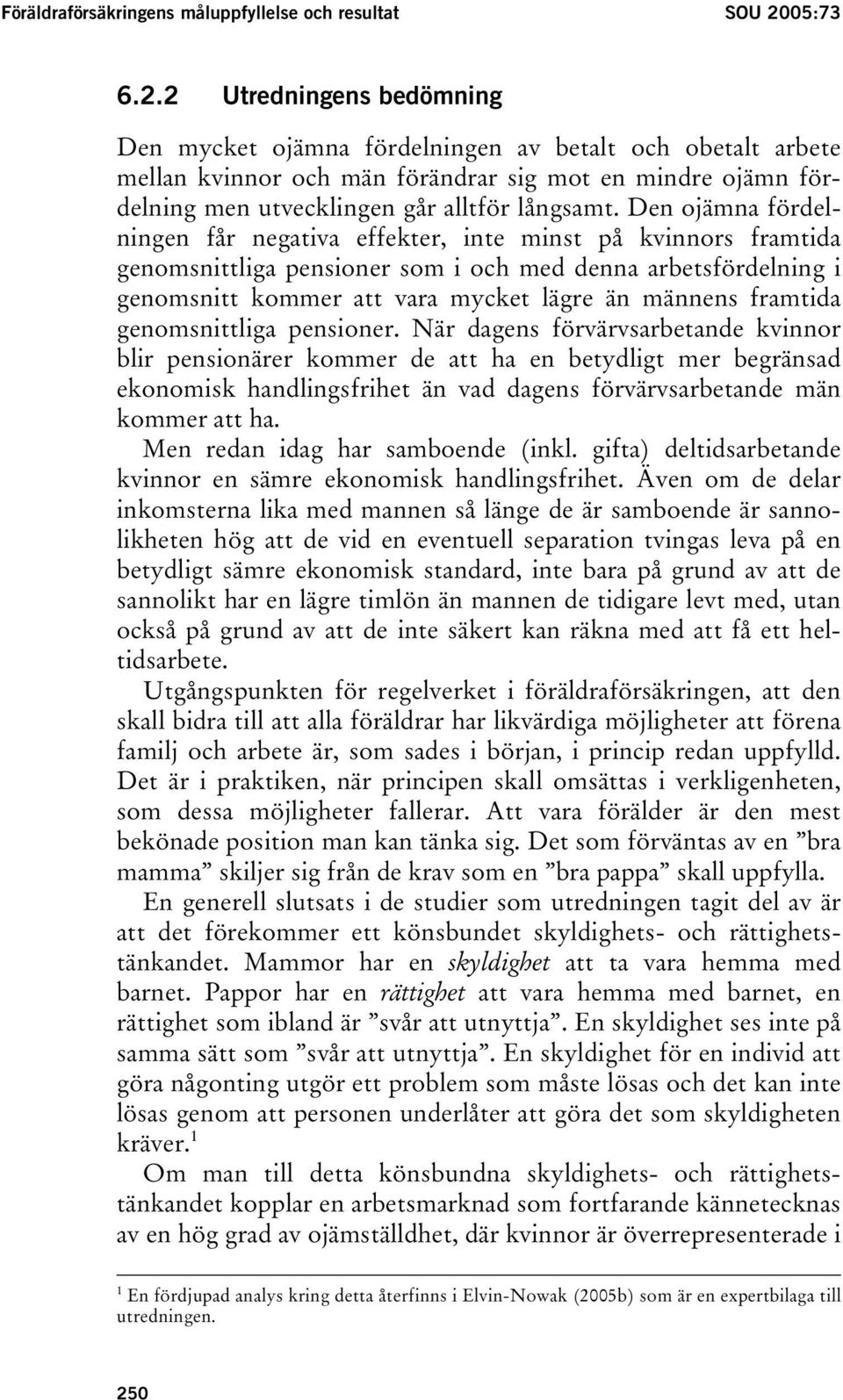 Föräldraförsäkringens måluppfyllelse och resultat SOU 2005:73

6.2.2 Utredningens bedömning

Den mycket ojämna fördelningen av betalt och obetalt arbete mellan kvinnor och män förändrar sig mot en mindre ojämn fördelning men utvecklingen går alltför långsamt. Den ojämna fördelningen får negativa effekter, inte minst på kvinnors framtida genomsnittliga pensioner som i och med denna arbetsfördelning i genomsnitt kommer att vara mycket lägre än männens framtida genomsnittliga pensioner. När dagens förvärvsarbetande kvinnor blir pensionärer kommer de att ha en betydligt mer begränsad ekonomisk handlingsfrihet än vad dagens förvärvsarbetande män kommer att ha.

Men redan idag har samboende (inkl. gifta) deltidsarbetande kvinnor en sämre ekonomisk handlingsfrihet. Även om de delar inkomsterna lika med mannen så länge de är samboende är sannolikheten hög att de vid en eventuell separation tvingas leva på en betydligt sämre ekonomisk standard, inte bara på grund av att de sannolikt har en lägre timlön än mannen de tidigare levt med, utan också på grund av att de inte säkert kan räkna med att få ett heltidsarbete.

Utgångspunkten för regelverket i föräldraförsäkringen, att den skall bidra till att alla föräldrar har likvärdiga möjligheter att förena familj och arbete är, som sades i början, i princip redan uppfylld. Det är i praktiken, när principen skall omsättas i verkligenheten, som dessa möjligheter fallerar. Att vara förälder är den mest bekönade position man kan tänka sig. Det som förväntas av en ”bra mamma” skiljer sig från de krav som en ”bra pappa” skall uppfylla.

En generell slutsats i de studier som utredningen tagit del av är att det förekommer ett könsbundet skyldighets- och rättighetstänkandet. Mammor har en skyldighet att ta vara hemma med barnet. Pappor har en rättighet att vara hemma med barnet, en rättighet som ibland är ”svår att utnyttja”. En skyldighet ses inte på samma sätt som ”svår att utnyttja”. En skyldighet för en individ att göra någonting utgör ett problem som måste lösas och det kan inte lösas genom att personen underlåter att göra det som skyldigheten kräver.$^1$

Om man till detta könsbundna skyldighets- och rättighetstänkandet kopplar en arbetsmarknad som fortfarande kännetecknas av en hög grad av ojämställdhet, där kvinnor är överrepresenterade i

$^1$ En fördjupad analys kring detta återfinns i Elvin-Nowak (2005b) som är en expertbilaga till utredningen.

250